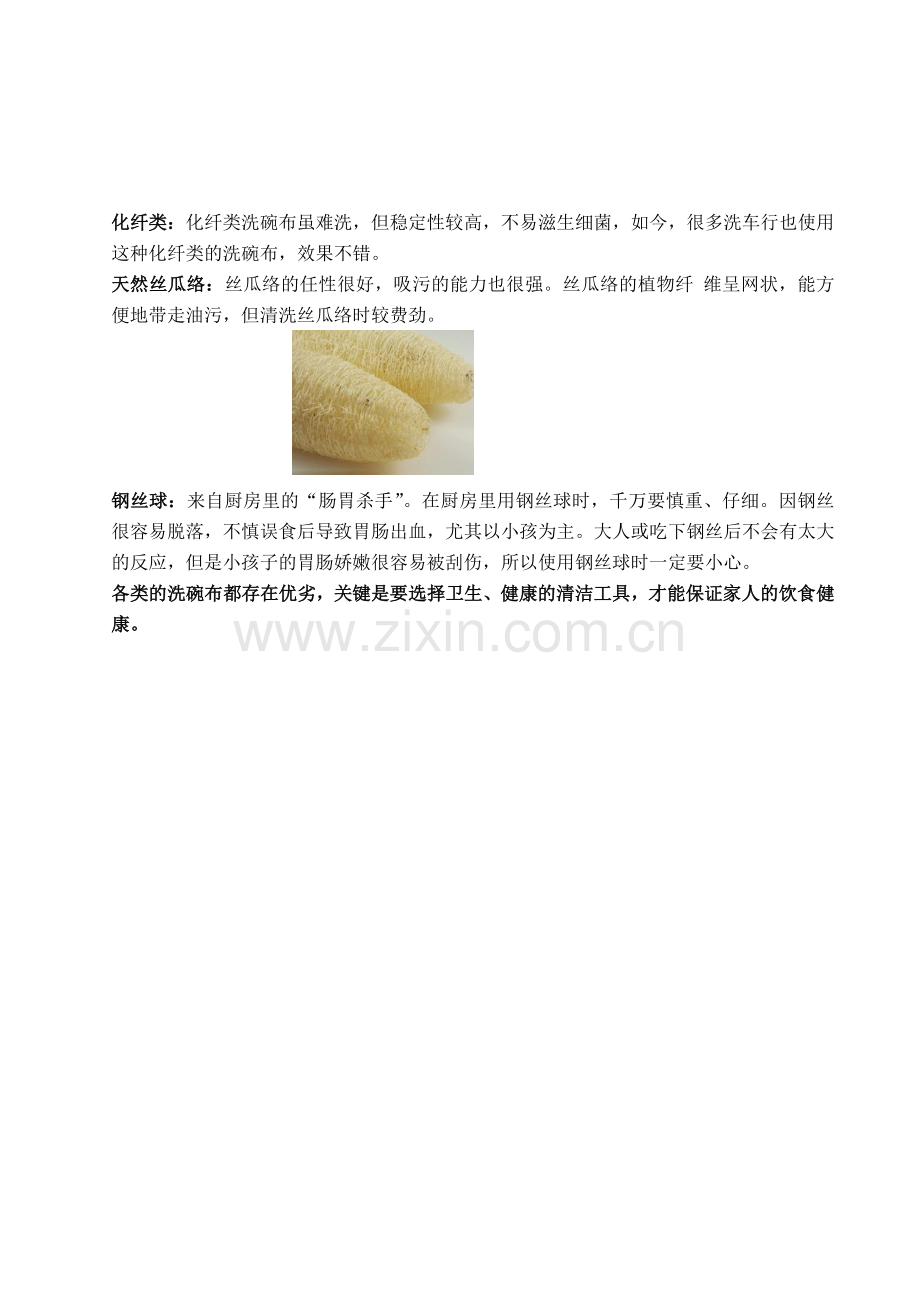 化纤类：化纤类洗碗布虽难洗，但稳定性较高，不易滋生细菌，如今，很多洗车行也使用这种化纤类的洗碗布，效果不错。

天然丝瓜络：丝瓜络的任性很好，吸污的能力也很强。丝瓜络的植物纤 维呈网状，能方便地带走油污，但清洗丝瓜络时较费劲。

钢丝球：来自厨房里的“肠胃杀手”。在厨房里用钢丝球时，千万要慎重、仔细。因钢丝很容易脱落，不慎误食后导致胃肠出血，尤其以小孩为主。大人或吃下钢丝后不会有太大的反应，但是小孩子的胃肠娇嫩很容易被刮伤，所以使用钢丝球时一定要小心。

各类的洗碗布都存在优劣，关键是要选择卫生、健康的清洁工具，才能保证家人的饮食健康。

www.zixin.com.cn